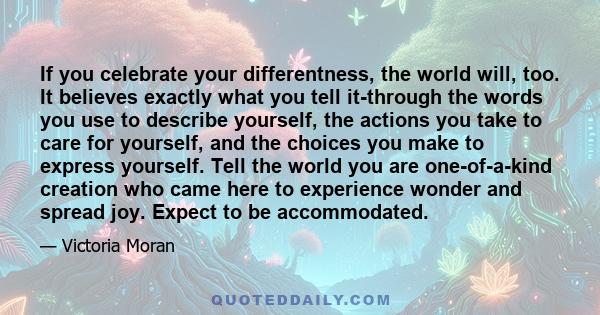 If you celebrate your differentness, the world will, too. It believes exactly what you tell it-through the words you use to describe yourself, the actions you take to care for yourself, and the choices you make to express yourself. Tell the world you are one-of-a-kind creation who came here to experience wonder and spread joy. Expect to be accommodated.

— Victoria Moran

QUOTEDDAILY.COM